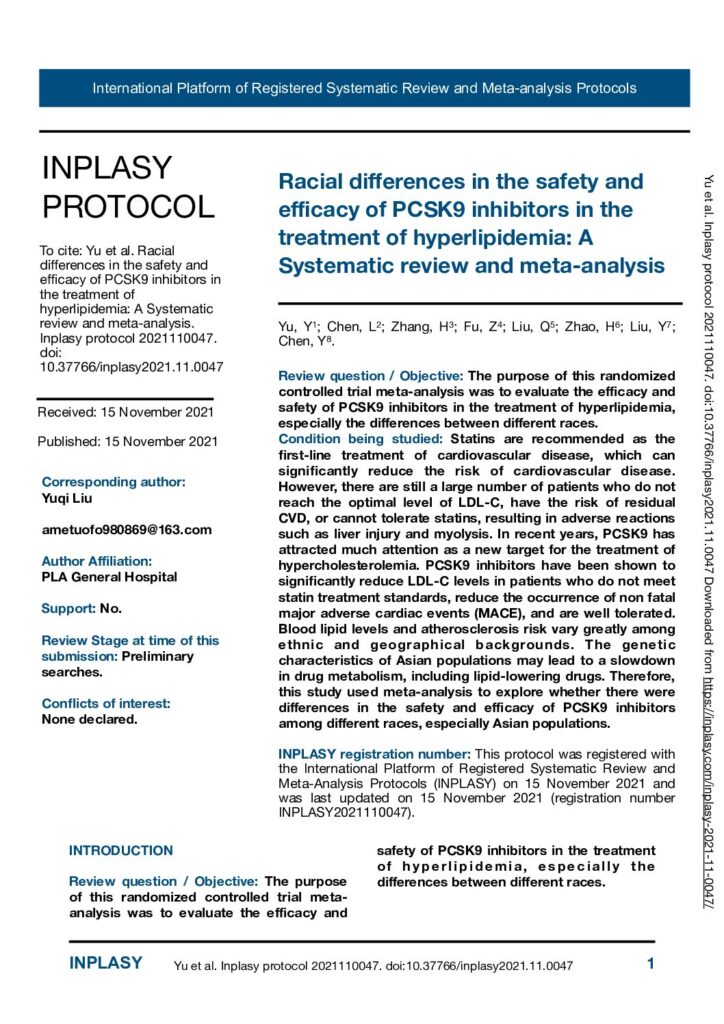 International Platform of Registered Systematic Review and Meta-analysis Protocols

INPLASY PROTOCOL

To cite: Yu et al. Racial differences in the safety and efficacy of PCSK9 inhibitors in the treatment of hyperlipidemia: A Systematic review and meta-analysis. Inplasy protocol 2021110047. doi: 10.37766/inplasy2021.11.0047

Received: 15 November 2021

Published: 15 November 2021

Corresponding author:
Yuqi Liu

ametuofo980869@163.com

Author Affiliation:
PLA General Hospital

Support: No.

Review Stage at time of this submission: Preliminary searches.

Conflicts of interest:
None declared.

Racial differences in the safety and efficacy of PCSK9 inhibitors in the treatment of hyperlipidemia: A Systematic review and meta-analysis

Yu, Y$^1$; Chen, L$^2$; Zhang, H$^3$; Fu, Z$^4$; Liu, Q$^5$; Zhao, H$^6$; Liu, Y$^7$; Chen, Y$^8$.

Review question / Objective: The purpose of this randomized controlled trial meta-analysis was to evaluate the efficacy and safety of PCSK9 inhibitors in the treatment of hyperlipidemia, especially the differences between different races.
Condition being studied: Statins are recommended as the first-line treatment of cardiovascular disease, which can significantly reduce the risk of cardiovascular disease. However, there are still a large number of patients who do not reach the optimal level of LDL-C, have the risk of residual CVD, or cannot tolerate statins, resulting in adverse reactions such as liver injury and myolysis. In recent years, PCSK9 has attracted much attention as a new target for the treatment of hypercholesterolemia. PCSK9 inhibitors have been shown to significantly reduce LDL-C levels in patients who do not meet statin treatment standards, reduce the occurrence of non fatal major adverse cardiac events (MACE), and are well tolerated. Blood lipid levels and atherosclerosis risk vary greatly among ethnic and geographical backgrounds. The genetic characteristics of Asian populations may lead to a slowdown in drug metabolism, including lipid-lowering drugs. Therefore, this study used meta-analysis to explore whether there were differences in the safety and efficacy of PCSK9 inhibitors among different races, especially Asian populations.

INPLASY registration number: This protocol was registered with the International Platform of Registered Systematic Review and Meta-Analysis Protocols (INPLASY) on 15 November 2021 and was last updated on 15 November 2021 (registration number INPLASY2021110047).

INTRODUCTION

Review question / Objective: The purpose of this randomized controlled trial meta-analysis was to evaluate the efficacy and safety of PCSK9 inhibitors in the treatment of hyperlipidemia, especially the differences between different races.

Yu et al. Inplasy protocol 2021110047. doi:10.37766/inplasy2021.11.0047 Downloaded from https://inplasy.com/inplasy-2021-11-0047/

INPLASY Yu et al. Inplasy protocol 2021110047. doi:10.37766/inplasy2021.11.0047 1